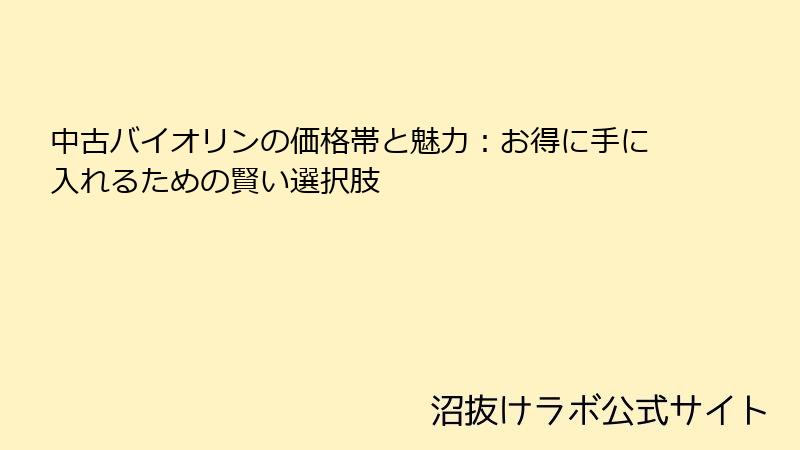 中古バイオリンの価格帯と魅力：お得に手に入れるための賢い選択肢

沼抜けラボ公式サイト